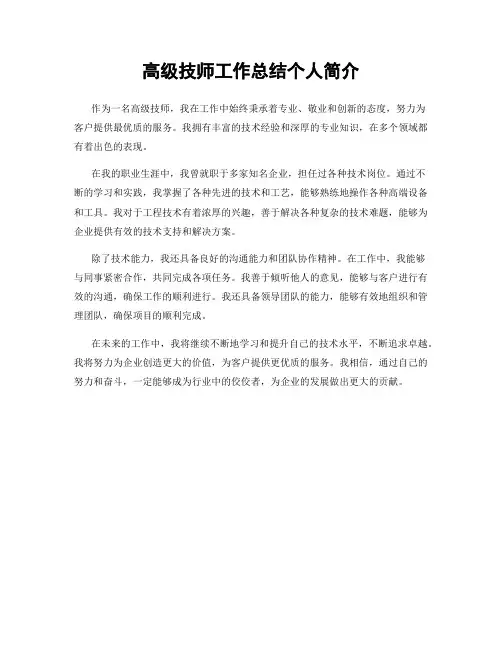 高级技师工作总结个人简介

作为一名高级技师，我在工作中始终秉承着专业、敬业和创新的态度，努力为客户提供最优质的服务。我拥有丰富的技术经验和深厚的专业知识，在多个领域都有着出色的表现。

在我的职业生涯中，我曾就职于多家知名企业，担任过各种技术岗位。通过不断的学习和实践，我掌握了各种先进的技术和工艺，能够熟练地操作各种高端设备和工具。我对于工程技术有着浓厚的兴趣，善于解决各种复杂的技术难题，能够为企业提供有效的技术支持和解决方案。

除了技术能力，我还具备良好的沟通能力和团队协作精神。在工作中，我能够与同事紧密合作，共同完成各项任务。我善于倾听他人的意见，能够与客户进行有效的沟通，确保工作的顺利进行。我还具备领导团队的能力，能够有效地组织和管理团队，确保项目的顺利完成。

在未来的工作中，我将继续不断地学习和提升自己的技术水平，不断追求卓越。我将努力为企业创造更大的价值，为客户提供更优质的服务。我相信，通过自己的努力和奋斗，一定能够成为行业中的佼佼者，为企业的发展做出更大的贡献。